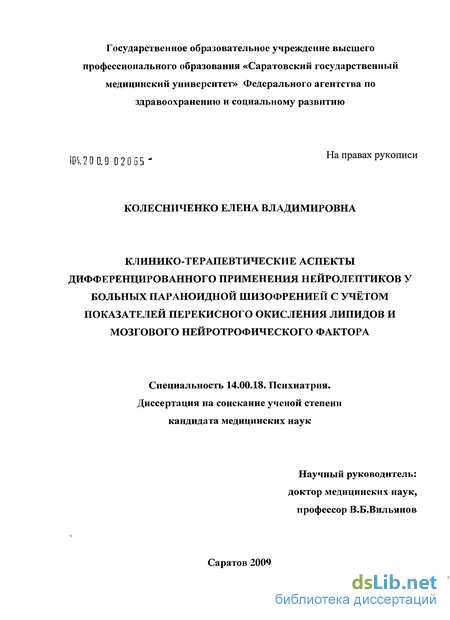 Государственное образовательное учреждение высшего профессионального образования «Саратовский государственный медицинский университет» Федерального агентства по здравоохранению и социальному развитию

04.200.9 02065

На правах рукописи

КОЛЕСНИЧЕНКО ЕЛЕНА ВЛАДИМИРОВНА

КЛИНИКО-ТЕРАПЕВТИЧЕСКИЕ АСПЕКТЫ ДИФФЕРЕНЦИРОВАННОГО ПРИМЕНЕНИЯ НЕЙРОЛЕПТИКОВ У БОЛЬНЫХ ПАРАНОИДНОЙ ШИЗОФРЕНИЕЙ С УЧЁТОМ ПОКАЗАТЕЛЕЙ ПЕРЕКИСНОГО ОКИСЛЕНИЯ ЛИПИДОВ И МОЗГОВОГО НЕЙРОТРОФИЧЕСКОГО ФАКТОРА

Специальность 14.00.18. Психиатрия.
Диссертация на соискание ученой степени кандидата медицинских наук

Научный руководитель:
доктор медицинских наук,
профессор В.Б.Вильянов

Саратов 2009

dsLib.net
библиотека диссертаций